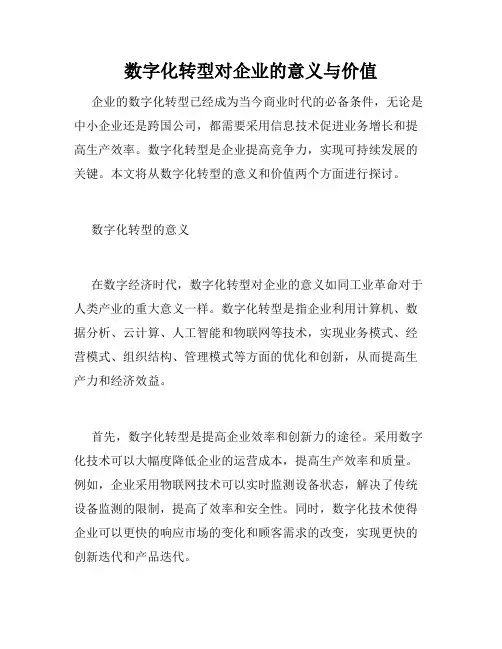 数字化转型对企业的意义与价值

企业的数字化转型已经成为当今商业时代的必备条件，无论是中小企业还是跨国公司，都需要采用信息技术促进业务增长和提高生产效率。数字化转型是企业提高竞争力，实现可持续发展的关键。本文将从数字化转型的意义和价值两个方面进行探讨。

数字化转型的意义

在数字经济时代，数字化转型对企业的意义如同工业革命对于人类产业的重大意义一样。数字化转型是指企业利用计算机、数据分析、云计算、人工智能和物联网等技术，实现业务模式、经营模式、组织结构、管理模式等方面的优化和创新，从而提高生产力和经济效益。

首先，数字化转型是提高企业效率和创新力的途径。采用数字化技术可以大幅度降低企业的运营成本，提高生产效率和质量。例如，企业采用物联网技术可以实时监测设备状态，解决了传统设备监测的限制，提高了效率和安全性。同时，数字化技术使得企业可以更快的响应市场的变化和顾客需求的改变，实现更快的创新迭代和产品迭代。